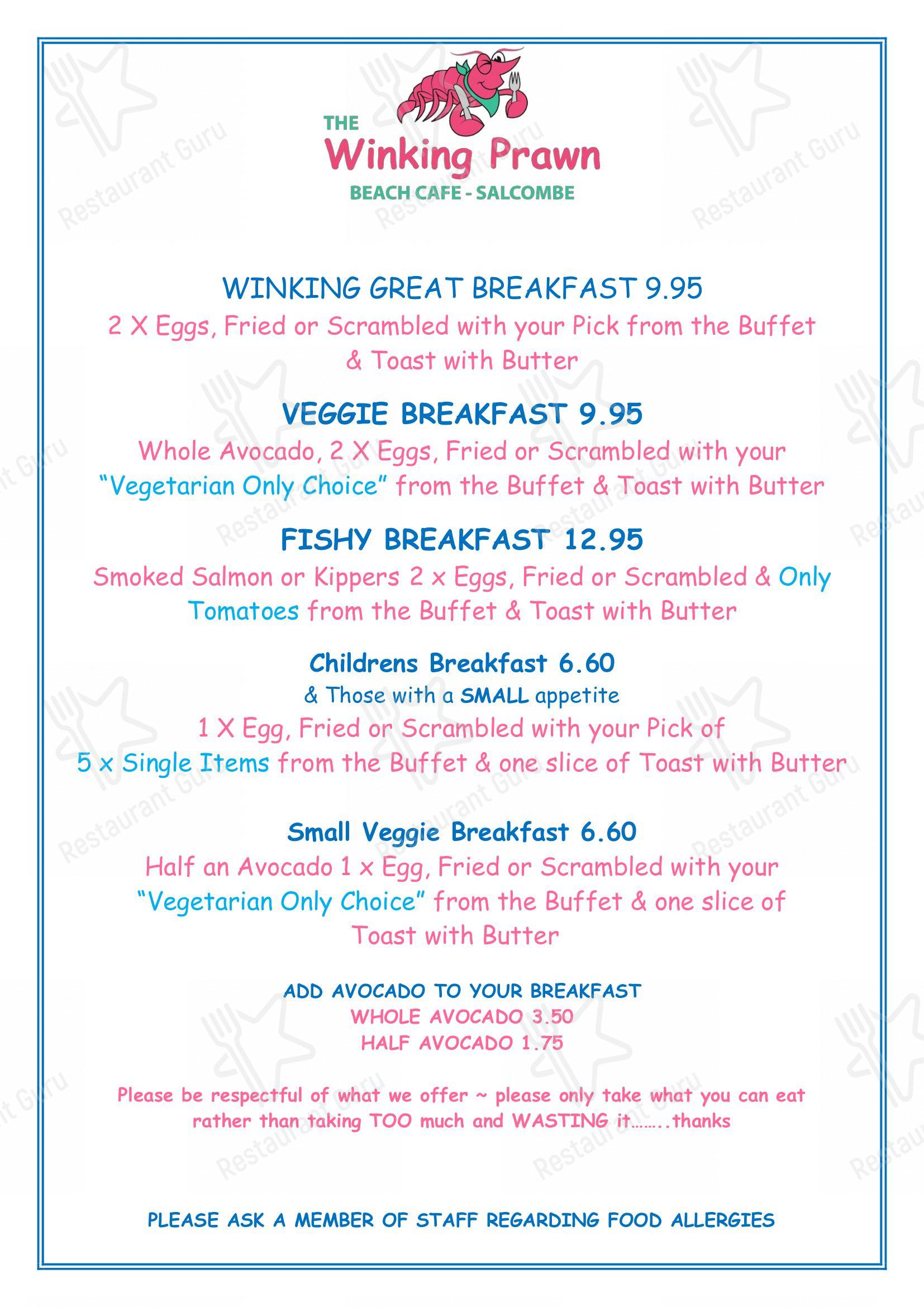 THE
Winking Prawn
BEACH CAFE - SALCOMBE

WINKING GREAT BREAKFAST 9.95
2 X Eggs, Fried or Scrambled with your Pick from the Buffet & Toast with Butter

VEGGIE BREAKFAST 9.95
Whole Avocado, 2 X Eggs, Fried or Scrambled with your "Vegetarian Only Choice" from the Buffet & Toast with Butter

FISHY BREAKFAST 12.95
Smoked Salmon or Kippers 2 x Eggs, Fried or Scrambled & Only Tomatoes from the Buffet & Toast with Butter

Childrens Breakfast 6.60
& Those with a SMALL appetite
1 X Egg, Fried or Scrambled with your Pick of 5 x Single Items from the Buffet & one slice of Toast with Butter

Small Veggie Breakfast 6.60
Half an Avocado 1 x Egg, Fried or Scrambled with your "Vegetarian Only Choice" from the Buffet & one slice of Toast with Butter

ADD AVOCADO TO YOUR BREAKFAST
WHOLE AVOCADO 3.50
HALF AVOCADO 1.75

Please be respectful of what we offer ~ please only take what you can eat rather than taking TOO much and WASTING it……..thanks

PLEASE ASK A MEMBER OF STAFF REGARDING FOOD ALLERGIES

Restaurant Guru